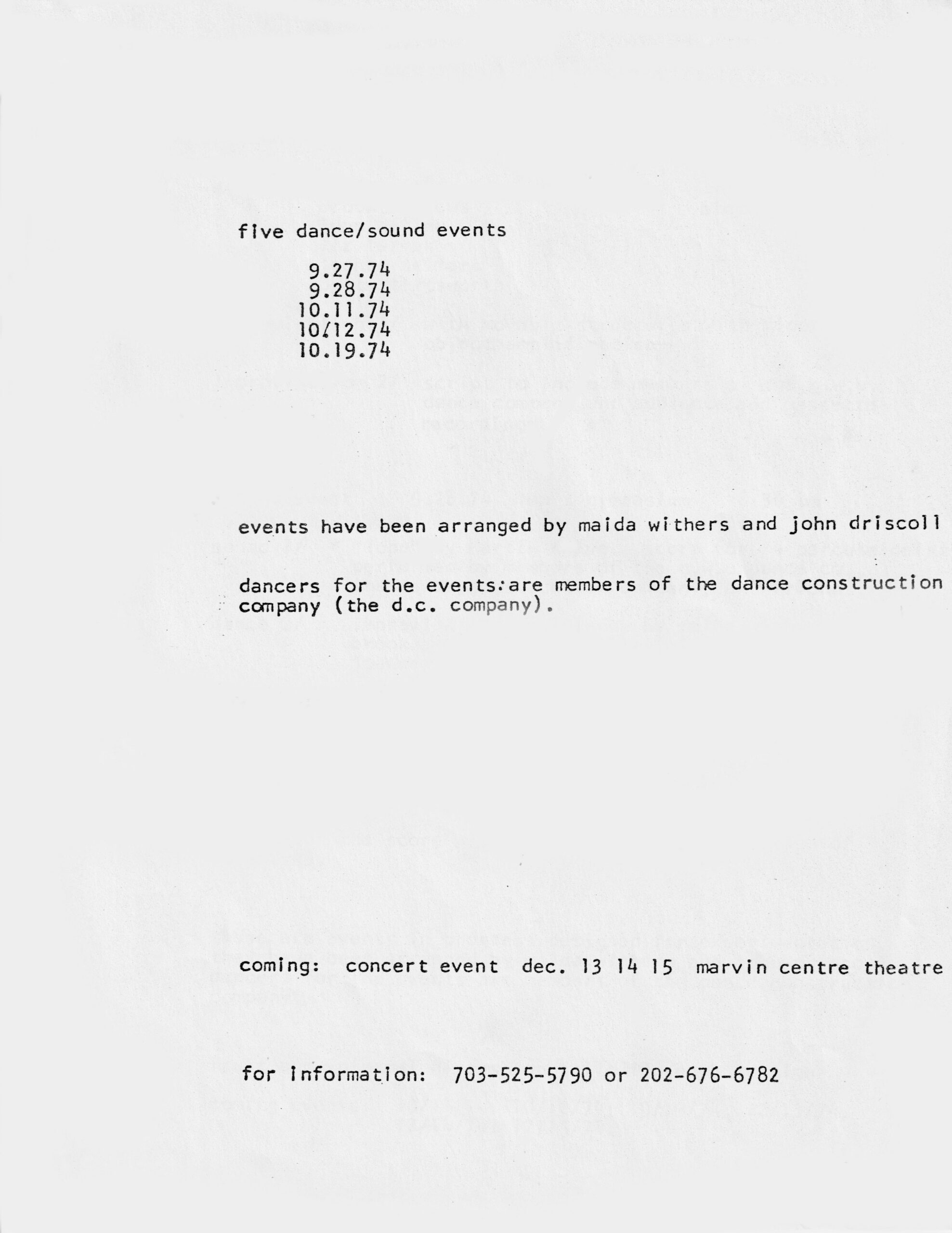 five dance/sound events

9.27.74
9.28.74
10.11.74
10/12.74
10.19.74

events have been arranged by maida withers and john driscoll

dancers for the events:are members of the dance construction company (the d.c. company).

coming: concert event dec. 13 14 15 marvin centre theatre

for information: 703-525-5790 or 202-676-6782